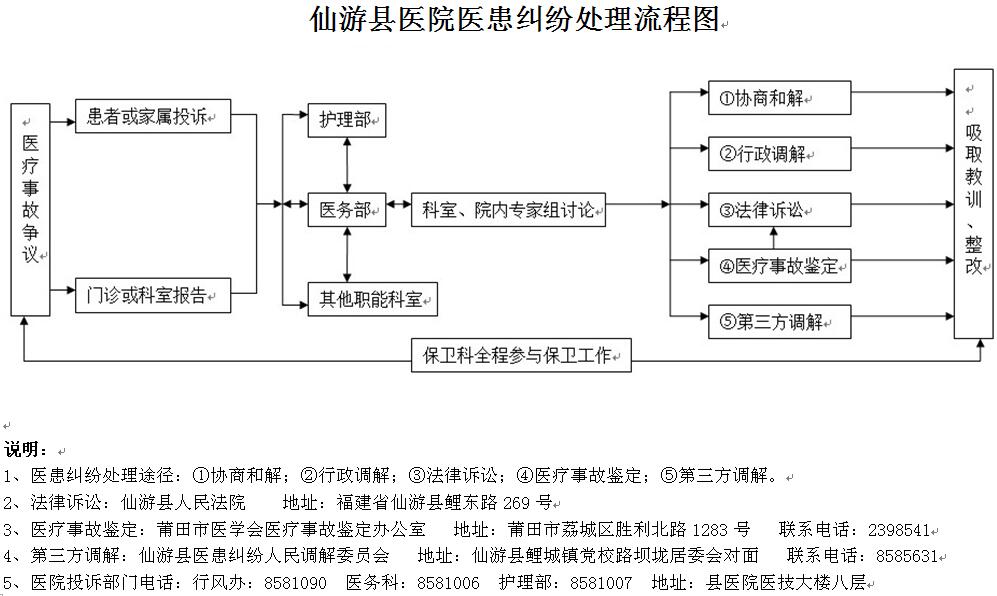 仙游县医院医患纠纷处理流程图

医疗事故争议

患者或家属投诉

门诊或科室报告

护理部

医务部

其他职能科室

科室、院内专家组讨论

①协商和解

②行政调解

③法律诉讼

④医疗事故鉴定

⑤第三方调解

吸取教训、整改

保卫科全程参与保卫工作

说明：
1、医患纠纷处理途径：①协商和解；②行政调解；③法律诉讼；④医疗事故鉴定；⑤第三方调解。
2、法律诉讼：仙游县人民法院　　地址：福建省仙游县鲤东路 269 号
3、医疗事故鉴定：莆田市医学会医疗事故鉴定办公室　　地址：莆田市荔城区胜利北路 1283 号　　联系电话：2398541
4、第三方调解：仙游县医患纠纷人民调解委员会　　地址：仙游县鲤城镇党校路坝垅居委会对面　　联系电话：8585631
5、医院投诉部门电话：行风办：8581090　医务科：8581006　护理部：8581007　地址：县医院医技大楼八层